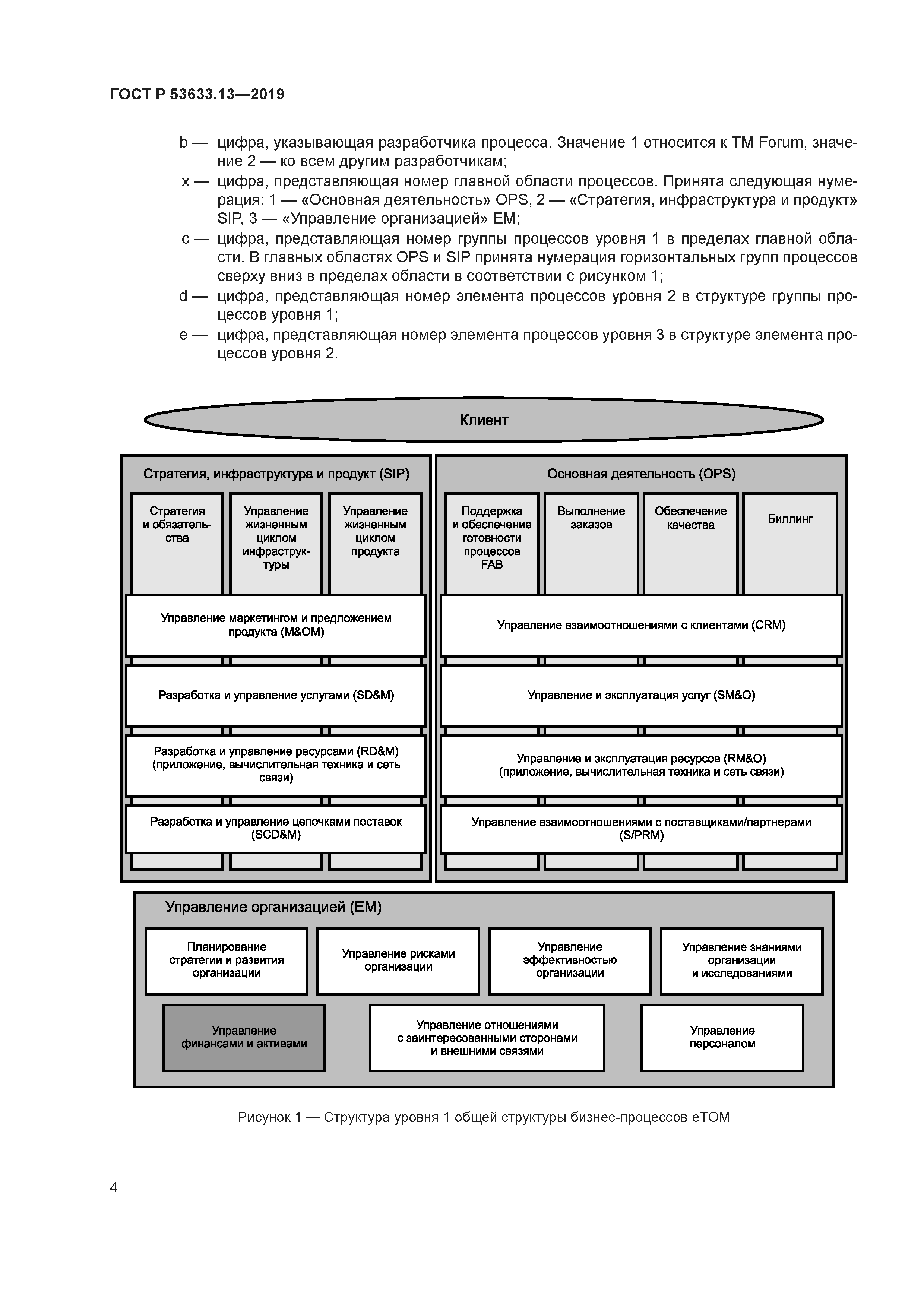 ГОСТ Р 53633.13—2019

b — цифра, указывающая разработчика процесса. Значение 1 относится к TM Forum, значение 2 — ко всем другим разработчикам;

x — цифра, представляющая номер главной области процессов. Принята следующая нумерация: 1 — «Основная деятельность» OPS, 2 — «Стратегия, инфраструктура и продукт» SIP, 3 — «Управление организацией» EM;

c — цифра, представляющая номер группы процессов уровня 1 в пределах главной области. В главных областях OPS и SIP принята нумерация горизонтальных групп процессов сверху вниз в пределах области в соответствии с рисунком 1;

d — цифра, представляющая номер элемента процессов уровня 2 в структуре группы процессов уровня 1;

e — цифра, представляющая номер элемента процессов уровня 3 в структуре элемента процессов уровня 2.

Клиент

Стратегия, инфраструктура и продукт (SIP)

Стратегия и обязательства

Управление жизненным циклом инфраструктуры

Управление жизненным циклом продукта

Управление маркетингом и предложением продукта (M&OM)

Разработка и управление услугами (SD&M)

Разработка и управление ресурсами (RD&M) (приложение, вычислительная техника и сеть связи)

Разработка и управление цепочками поставок (SCD&M)

Основная деятельность (OPS)

Поддержка и обеспечение готовности процессов FAB

Выполнение заказов

Обеспечение качества

Биллинг

Управление взаимоотношениями с клиентами (CRM)

Управление и эксплуатация услуг (SM&O)

Управление и эксплуатация ресурсов (RM&O) (приложение, вычислительная техника и сеть связи)

Управление взаимоотношениями с поставщиками/партнерами (S/PRM)

Управление организацией (EM)

Планирование стратегии и развития организации

Управление рисками организации

Управление эффективностью организации

Управление знаниями организации и исследованиями

Управление финансами и активами

Управление отношениями с заинтересованными сторонами и внешними связями

Управление персоналом

Рисунок 1 — Структура уровня 1 общей структуры бизнес-процессов eTOM

4